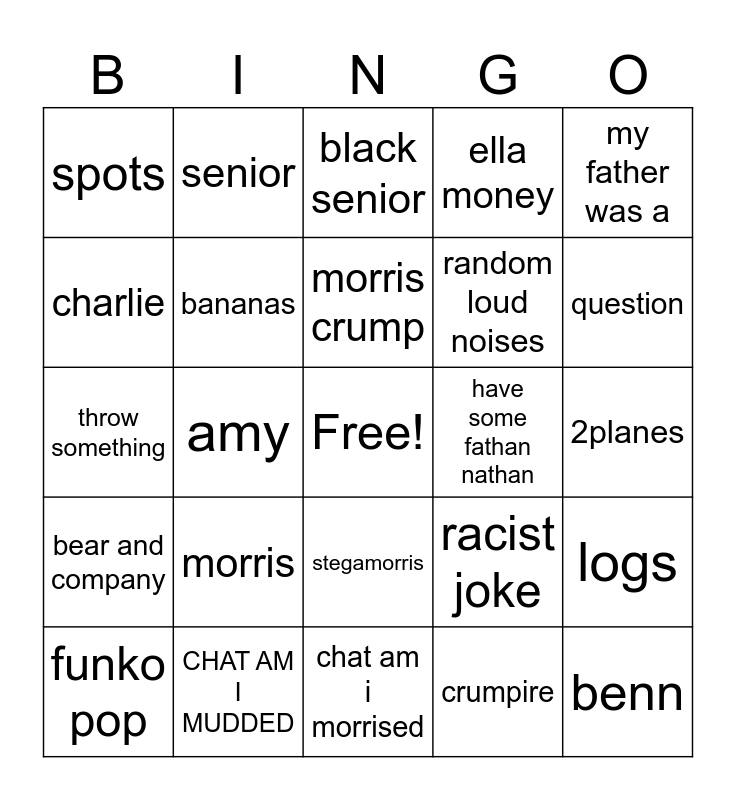 | B | I | N | G | O |
|---|---|---|---|---|
| spots | senior | black senior | ella money | my father was a |
| charlie | bananas | morris crump | random loud noises | question |
| throw something | amy | Free! | have some fathan nathan | 2planes |
| bear and company | morris | stegamorris | racist joke | logs |
| funko pop | CHAT AM I MUDDED | chat am i morrised | crumpire | benn |